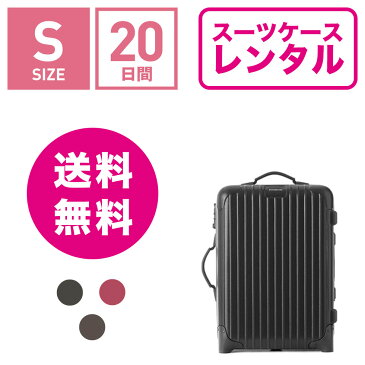 S
SIZE

20
日間

スーツケース
レンタル

送料
無料